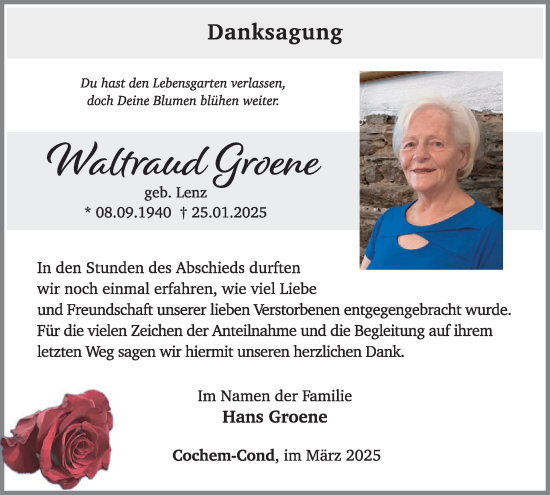 Danksagung

Du hast den Lebensgarten verlassen,
doch Deine Blumen blühen weiter.

Waltraud Groene
geb. Lenz
* 08.09.1940 † 25.01.2025

In den Stunden des Abschieds durften wir noch einmal erfahren, wie viel Liebe und Freundschaft unserer lieben Verstorbenen entgegengebracht wurde. Für die vielen Zeichen der Anteilnahme und die Begleitung auf ihrem letzten Weg sagen wir hiermit unseren herzlichen Dank.

Im Namen der Familie
Hans Groene

Cochem-Cond, im März 2025